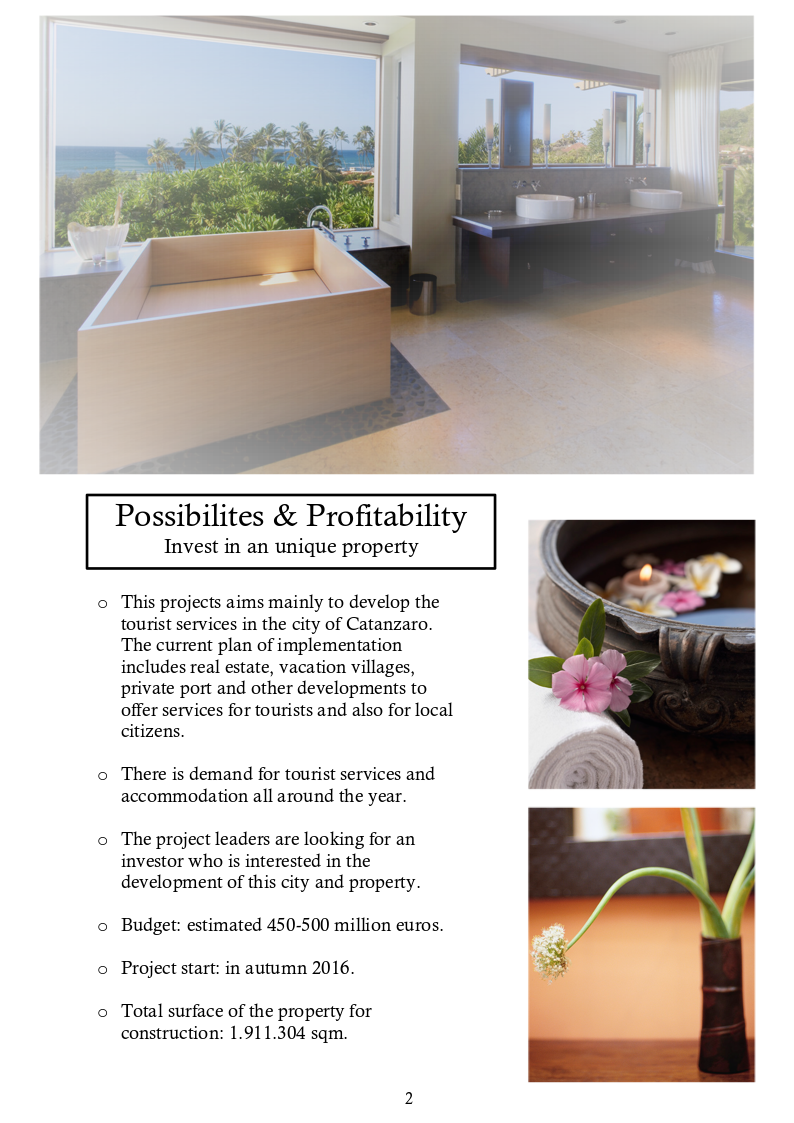 Possibilites & Profitability
Invest in an unique property

o This projects aims mainly to develop the tourist services in the city of Catanzaro. The current plan of implementation includes real estate, vacation villages, private port and other developments to offer services for tourists and also for local citizens.

o There is demand for tourist services and accommodation all around the year.

o The project leaders are looking for an investor who is interested in the development of this city and property.

o Budget: estimated 450-500 million euros.

o Project start: in autumn 2016.

o Total surface of the property for construction: 1.911.304 sqm.

2